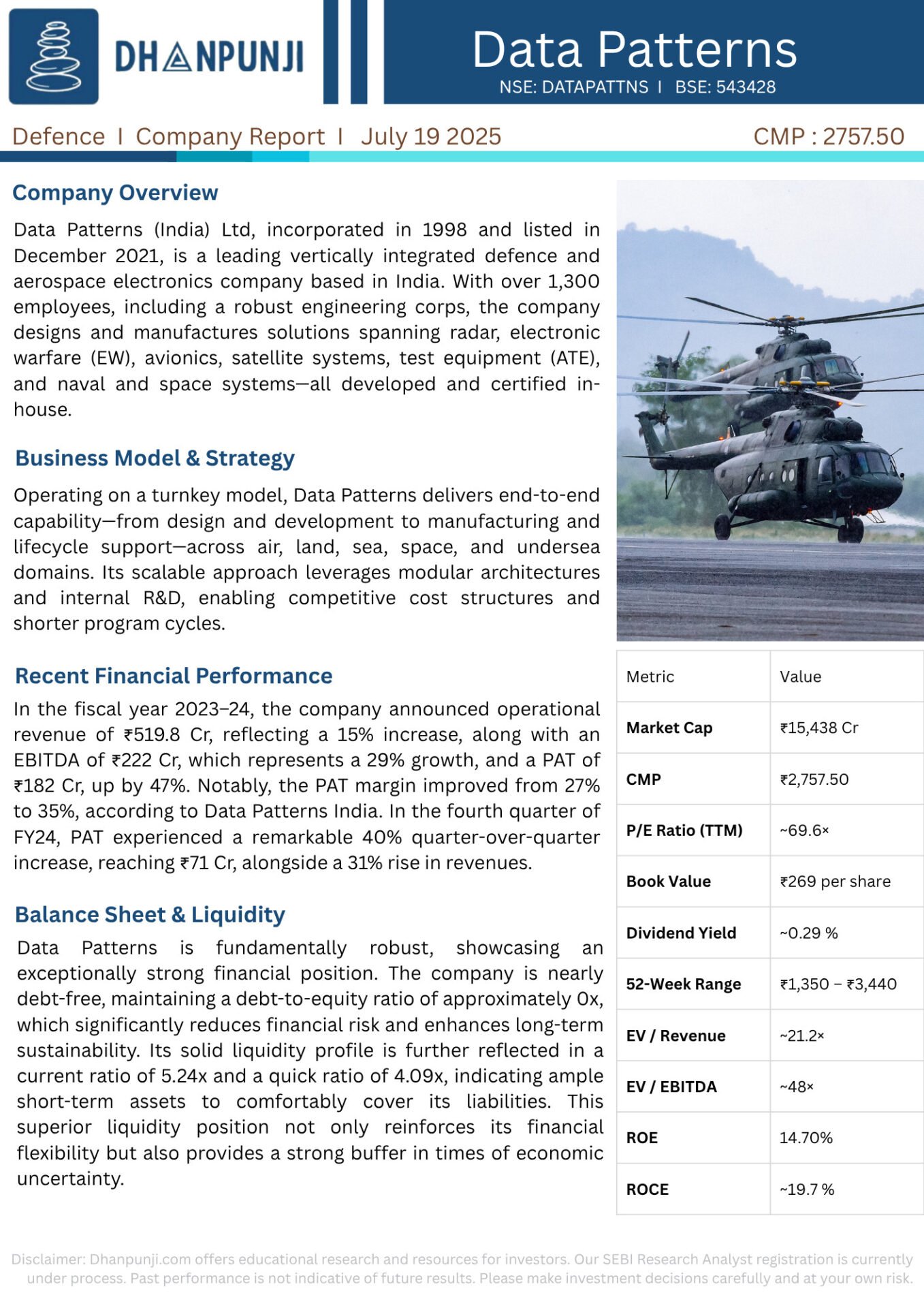 DHANPUNJI

Data Patterns
NSE: DATAPATTNS I BSE: 543428

Defence I Company Report I July 19 2025

CMP : 2757.50

Company Overview

Data Patterns (India) Ltd, incorporated in 1998 and listed in December 2021, is a leading vertically integrated defence and aerospace electronics company based in India. With over 1,300 employees, including a robust engineering corps, the company designs and manufactures solutions spanning radar, electronic warfare (EW), avionics, satellite systems, test equipment (ATE), and naval and space systems—all developed and certified in-house.

Business Model & Strategy

Operating on a turnkey model, Data Patterns delivers end-to-end capability—from design and development to manufacturing and lifecycle support—across air, land, sea, space, and undersea domains. Its scalable approach leverages modular architectures and internal R&D, enabling competitive cost structures and shorter program cycles.

Recent Financial Performance

In the fiscal year 2023–24, the company announced operational revenue of ₹519.8 Cr, reflecting a 15% increase, along with an EBITDA of ₹222 Cr, which represents a 29% growth, and a PAT of ₹182 Cr, up by 47%. Notably, the PAT margin improved from 27% to 35%, according to Data Patterns India. In the fourth quarter of FY24, PAT experienced a remarkable 40% quarter-over-quarter increase, reaching ₹71 Cr, alongside a 31% rise in revenues.

Balance Sheet & Liquidity

Data Patterns is fundamentally robust, showcasing an exceptionally strong financial position. The company is nearly debt-free, maintaining a debt-to-equity ratio of approximately 0x, which significantly reduces financial risk and enhances long-term sustainability. Its solid liquidity profile is further reflected in a current ratio of 5.24x and a quick ratio of 4.09x, indicating ample short-term assets to comfortably cover its liabilities. This superior liquidity position not only reinforces its financial flexibility but also provides a strong buffer in times of economic uncertainty.

| Metric | Value |
|---|---|
| Market Cap | ₹15,438 Cr |
| CMP | ₹2,757.50 |
| P/E Ratio (TTM) | ~69.6× |
| Book Value | ₹269 per share |
| Dividend Yield | ~0.29 % |
| 52-Week Range | ₹1,350 – ₹3,440 |
| EV / Revenue | ~21.2× |
| EV / EBITDA | ~48× |
| ROE | 14.70% |
| ROCE | ~19.7 % |

Disclaimer: Dhanpunji.com offers educational research and resources for investors. Our SEBI Research Analyst registration is currently under process. Past performance is not indicative of future results. Please make investment decisions carefully and at your own risk.